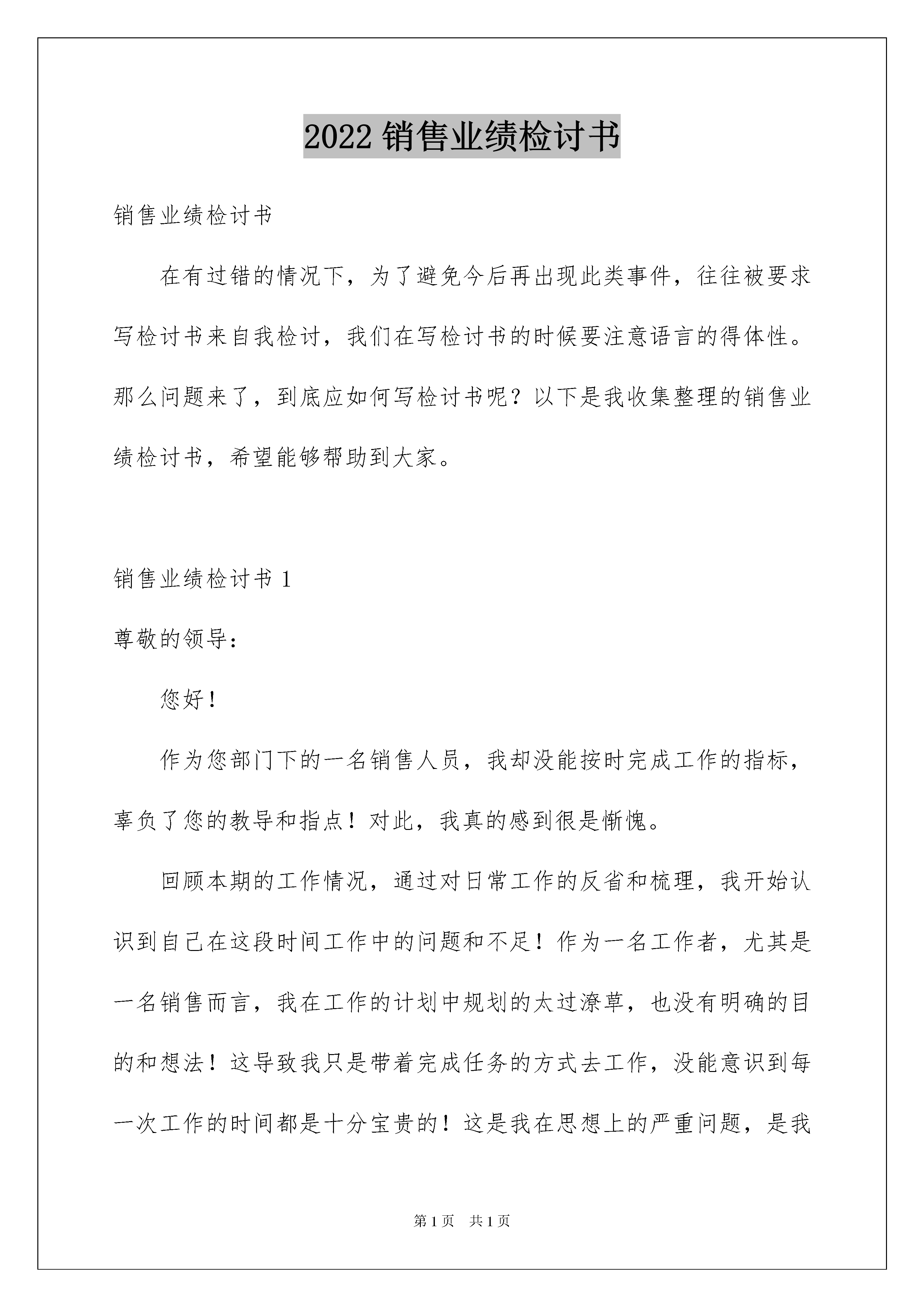 2022 销售业绩检讨书

销售业绩检讨书

在有过错的情况下，为了避免今后再出现此类事件，往往被要求写检讨书来自我检讨，我们在写检讨书的时候要注意语言的得体性。那么问题来了，到底应如何写检讨书呢？以下是我收集整理的销售业绩检讨书，希望能够帮助到大家。

销售业绩检讨书 1

尊敬的领导：

您好！

作为您部门下的一名销售人员，我却没能按时完成工作的指标，辜负了您的教导和指点！对此，我真的感到很是惭愧。

回顾本期的工作情况，通过对日常工作的反省和梳理，我开始认识到自己在这段时间工作中的问题和不足！作为一名工作者，尤其是一名销售而言，我在工作的计划中规划的太过潦草，也没有明确的目的和想法！这导致我只是带着完成任务的方式去工作，没能意识到每一次工作的时间都是十分宝贵的！这是我在思想上的严重问题，是我

第 1 页　共 1 页